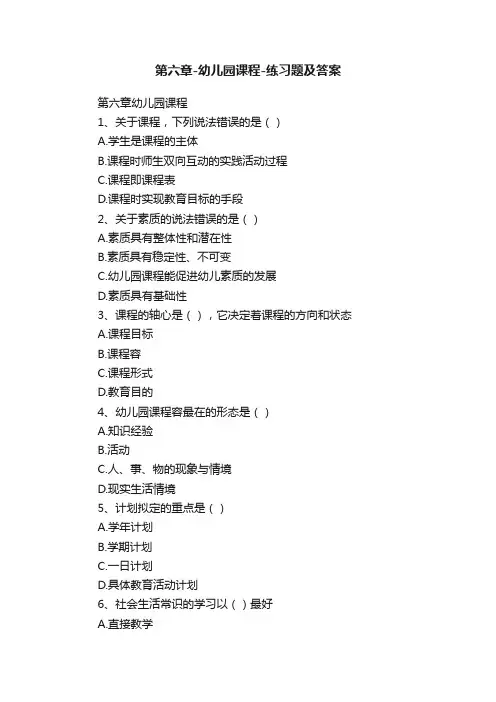 第六章-幼儿园课程-练习题及答案

第六章幼儿园课程

1、关于课程，下列说法错误的是（ ）

A.学生是课程的主体

B.课程时师生双向互动的实践活动过程

C.课程即课程表

D.课程时实现教育目标的手段

2、关于素质的说法错误的是（ ）

A.素质具有整体性和潜在性

B.素质具有稳定性、不可变

C.幼儿园课程能促进幼儿素质的发展

D.素质具有基础性

3、课程的轴心是（ ），它决定着课程的方向和状态

A.课程目标

B.课程容

C.课程形式

D.教育目的

4、幼儿园课程容最在的形态是（ ）

A.知识经验

B.活动

C.人、事、物的现象与情境

D.现实生活情境

5、计划拟定的重点是（ ）

A.学年计划

B.学期计划

C.一日计划

D.具体教育活动计划

6、社会生活常识的学习以（ ）最好

A.直接教学